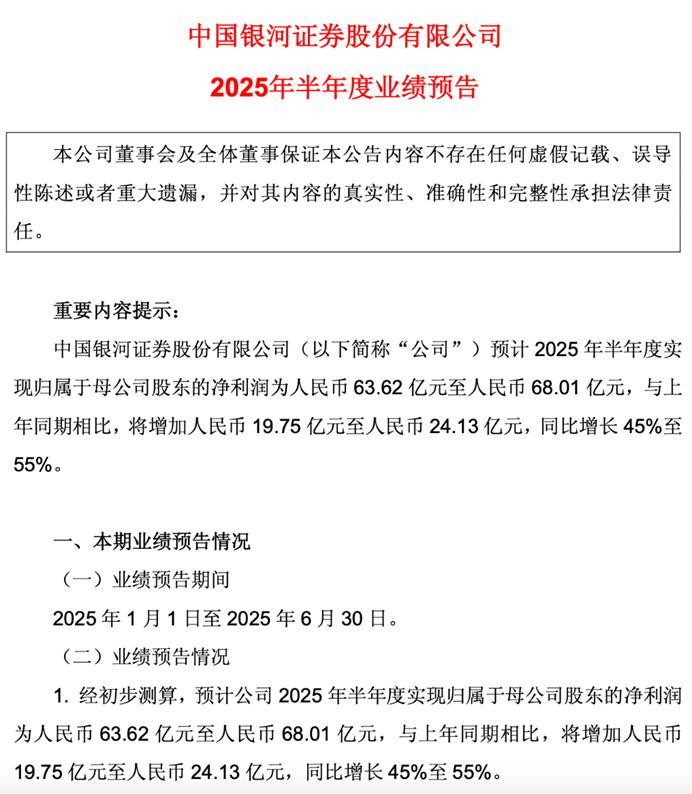 中国银河证券股份有限公司

2025年半年度业绩预告

本公司董事会及全体董事保证本公告内容不存在任何虚假记载、误导性陈述或者重大遗漏，并对其内容的真实性、准确性和完整性承担法律责任。

重要内容提示：

中国银河证券股份有限公司（以下简称“公司”）预计 2025 年半年度实现归属于母公司股东的净利润为人民币 63.62 亿元至人民币 68.01 亿元，与上年同期相比，将增加人民币 19.75 亿元至人民币 24.13 亿元，同比增长 45%至 55%。

一、本期业绩预告情况

（一）业绩预告期间

2025 年 1 月 1 日至 2025 年 6 月 30 日。

（二）业绩预告情况

1. 经初步测算，预计公司 2025 年半年度实现归属于母公司股东的净利润为人民币 63.62 亿元至人民币 68.01 亿元，与上年同期相比，将增加人民币 19.75 亿元至人民币 24.13 亿元，同比增长 45%至 55%。